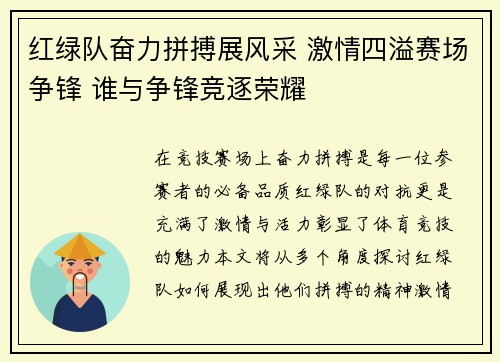 红绿队奋力拼搏展风采 激情四溢赛场争锋 谁与争锋竞逐荣耀

在竞技赛场上奋力拼搏是每一位参赛者的必备品质红绿队的对抗更是充满了激情与活力彰显了体育竞技的魅力本文将从多个角度探讨红绿队如何展现出他们拼搏的精神激情